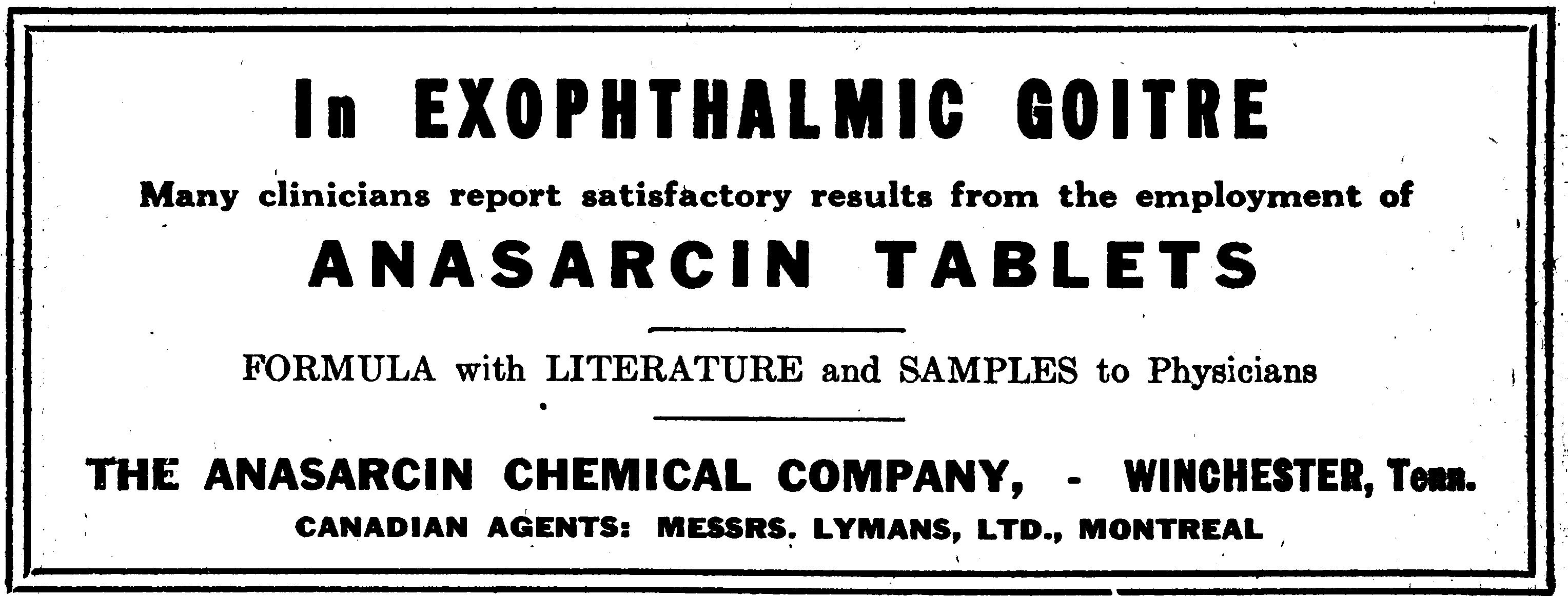 In EXOPHTHALMIC GOITRE

Many clinicians report satisfactory results from the employment of

ANASARCIN TABLETS

FORMULA with LITERATURE and SAMPLES to Physicians

THE ANASARCIN CHEMICAL COMPANY, - WINCHESTER, Tenn.

CANADIAN AGENTS: MESSRS. LYMANS, LTD., MONTREAL